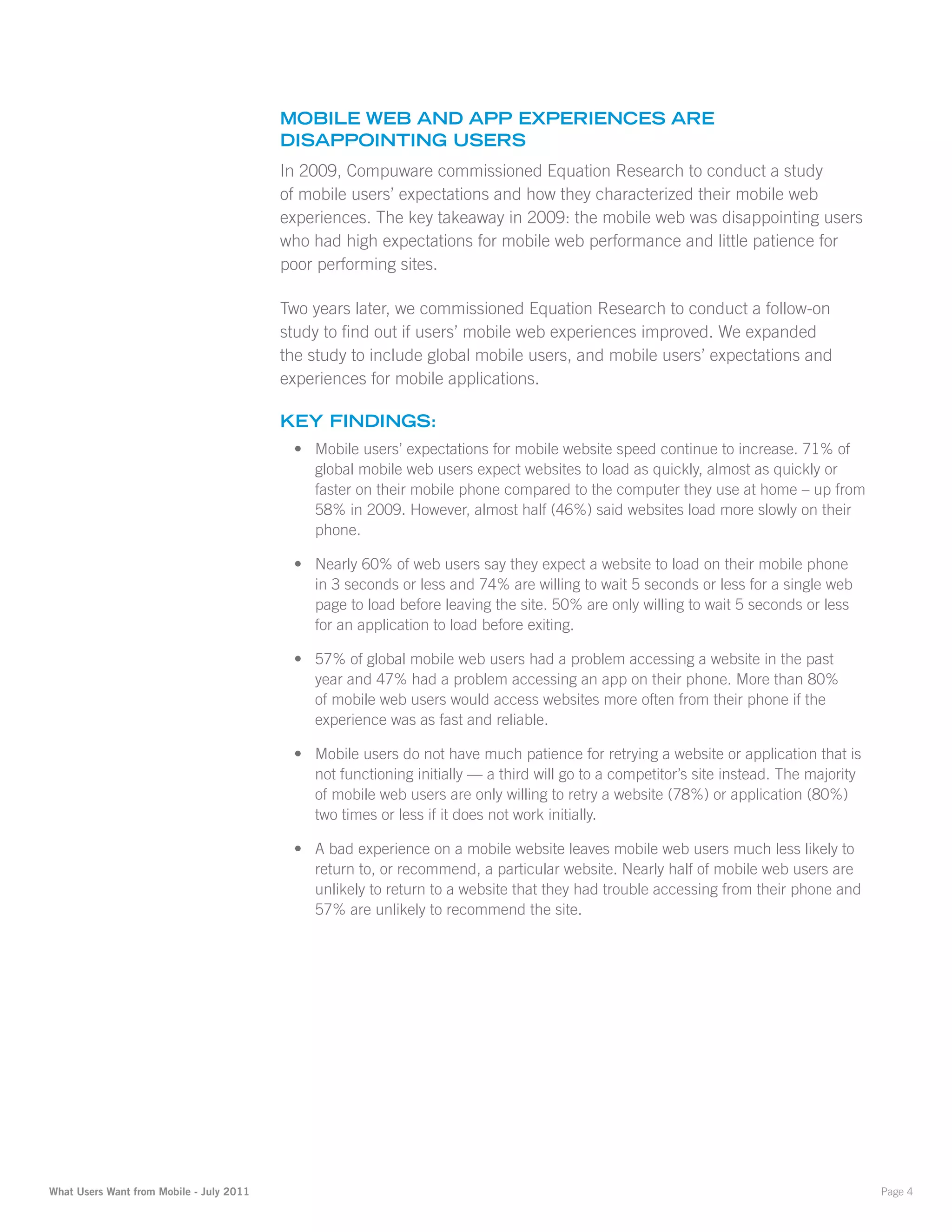 MOBILE WEB AND APP EXPERIENCES ARE DISAPPOINTING USERS

In 2009, Compuware commissioned Equation Research to conduct a study of mobile users' expectations and how they characterized their mobile web experiences. The key takeaway in 2009: the mobile web was disappointing users who had high expectations for mobile web performance and little patience for poor performing sites.

Two years later, we commissioned Equation Research to conduct a follow-on study to find out if users' mobile web experiences improved. We expanded the study to include global mobile users, and mobile users' expectations and experiences for mobile applications.

KEY FINDINGS:

• Mobile users' expectations for mobile website speed continue to increase. 71% of global mobile web users expect websites to load as quickly, almost as quickly or faster on their mobile phone compared to the computer they use at home – up from 58% in 2009. However, almost half (46%) said websites load more slowly on their phone.

• Nearly 60% of web users say they expect a website to load on their mobile phone in 3 seconds or less and 74% are willing to wait 5 seconds or less for a single web page to load before leaving the site. 50% are only willing to wait 5 seconds or less for an application to load before exiting.

• 57% of global mobile web users had a problem accessing a website in the past year and 47% had a problem accessing an app on their phone. More than 80% of mobile web users would access websites more often from their phone if the experience was as fast and reliable.

• Mobile users do not have much patience for retrying a website or application that is not functioning initially — a third will go to a competitor's site instead. The majority of mobile web users are only willing to retry a website (78%) or application (80%) two times or less if it does not work initially.

• A bad experience on a mobile website leaves mobile web users much less likely to return to, or recommend, a particular website. Nearly half of mobile web users are unlikely to return to a website that they had trouble accessing from their phone and 57% are unlikely to recommend the site.

What Users Want from Mobile - July 2011

Page 4